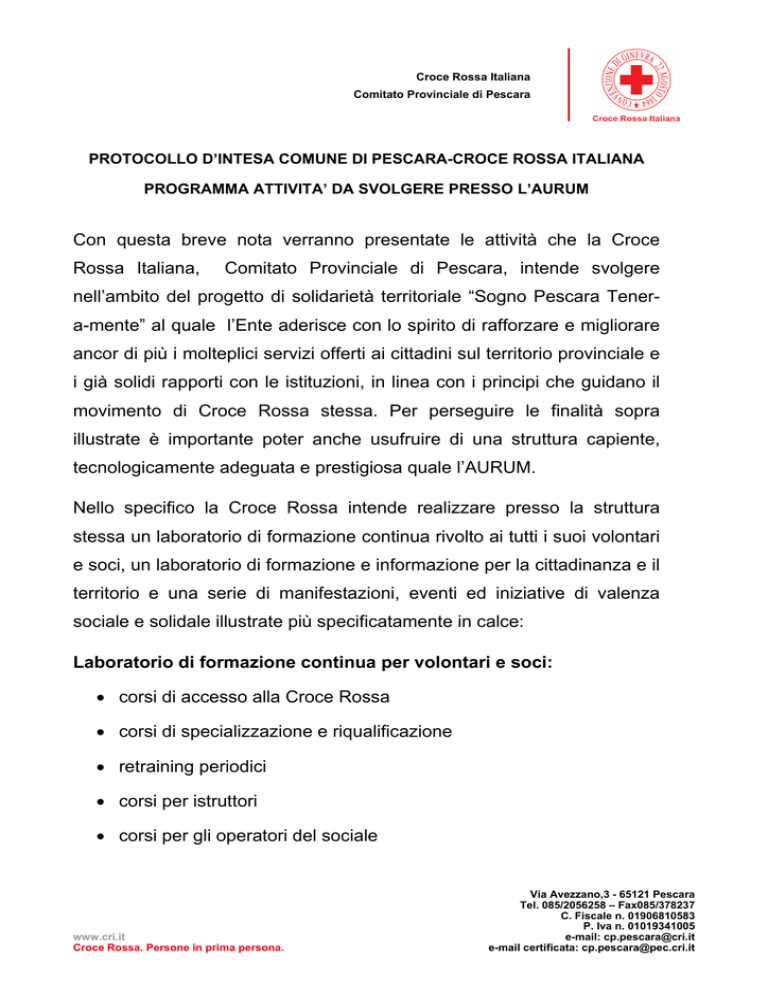 Croce Rossa Italiana
Comitato Provinciale di Pescara

CONVENZIONE DI GINEVRA 22 AGOSTO 1864

Croce Rossa Italiana

PROTOCOLLO D'INTESA COMUNE DI PESCARA-CROCE ROSSA ITALIANA

PROGRAMMA ATTIVITA' DA SVOLGERE PRESSO L'AURUM

Con questa breve nota verranno presentate le attività che la Croce Rossa Italiana, Comitato Provinciale di Pescara, intende svolgere nell'ambito del progetto di solidarietà territoriale "Sogno Pescara Tener-a-mente" al quale l'Ente aderisce con lo spirito di rafforzare e migliorare ancor di più i molteplici servizi offerti ai cittadini sul territorio provinciale e i già solidi rapporti con le istituzioni, in linea con i principi che guidano il movimento di Croce Rossa stessa. Per perseguire le finalità sopra illustrate è importante poter anche usufruire di una struttura capiente, tecnologicamente adeguata e prestigiosa quale l'AURUM.

Nello specifico la Croce Rossa intende realizzare presso la struttura stessa un laboratorio di formazione continua rivolto ai tutti i suoi volontari e soci, un laboratorio di formazione e informazione per la cittadinanza e il territorio e una serie di manifestazioni, eventi ed iniziative di valenza sociale e solidale illustrate più specificatamente in calce:

Laboratorio di formazione continua per volontari e soci:

• corsi di accesso alla Croce Rossa
• corsi di specializzazione e riqualificazione
• retraining periodici
• corsi per istruttori
• corsi per gli operatori del sociale

www.cri.it
Croce Rossa. Persone in prima persona.

Via Avezzano,3 - 65121 Pescara
Tel. 085/2056258 – Fax085/378237
C. Fiscale n. 01906810583
P. Iva n. 01019341005
e-mail: cp.pescara@cri.it
e-mail certificata: cp.pescara@pec.cri.it